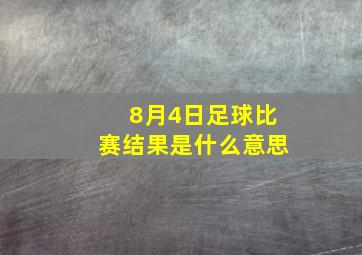 8月4日足球比赛结果是什么意思